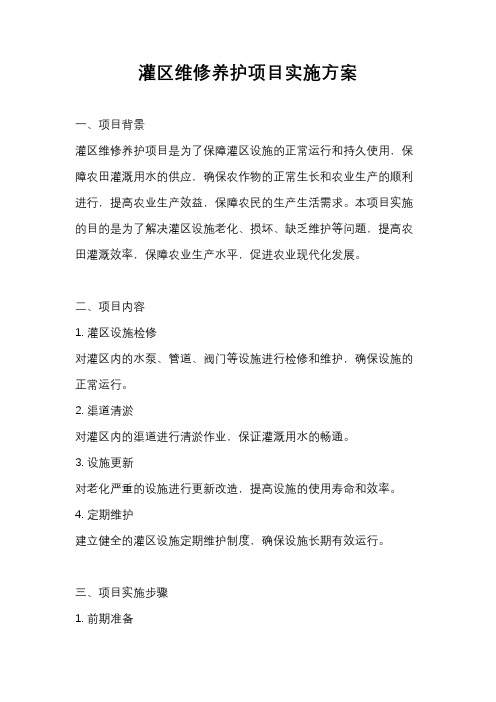 灌区维修养护项目实施方案

一、项目背景

灌区维修养护项目是为了保障灌区设施的正常运行和持久使用，保障农田灌溉用水的供应，确保农作物的正常生长和农业生产的顺利进行，提高农业生产效益，保障农民的生产生活需求。本项目实施的目的是为了解决灌区设施老化、损坏、缺乏维护等问题，提高农田灌溉效率，保障农业生产水平，促进农业现代化发展。

二、项目内容

1. 灌区设施检修

对灌区内的水泵、管道、阀门等设施进行检修和维护，确保设施的正常运行。

2. 渠道清淤

对灌区内的渠道进行清淤作业，保证灌溉用水的畅通。

3. 设施更新

对老化严重的设施进行更新改造，提高设施的使用寿命和效率。

4. 定期维护

建立健全的灌区设施定期维护制度，确保设施长期有效运行。

三、项目实施步骤

1. 前期准备